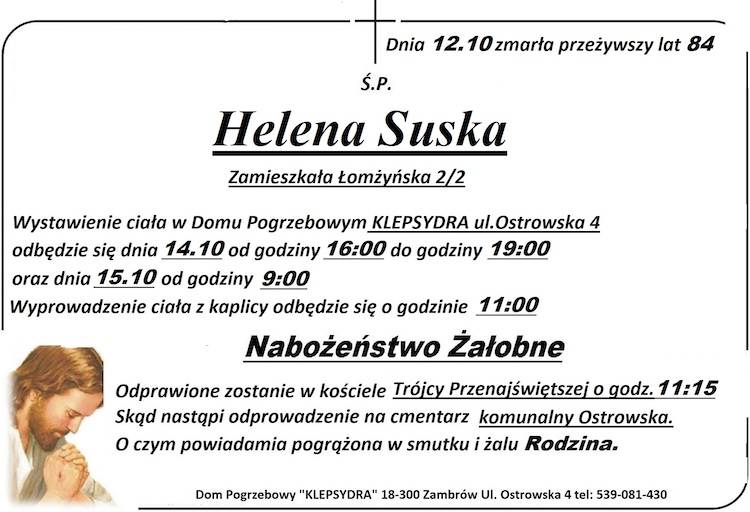 Dnia 12.10 zmarła przeżywszy lat 84

Ś.P.

Helena Suska

Zamieszkała Łomżyńska 2/2

Wystawienie ciała w Domu Pogrzebowym KLEPSYDRA ul.Ostrowska 4 odbędzie się dnia 14.10 od godziny 16:00 do godziny 19:00 oraz dnia 15.10 od godziny 9:00

Wyprowadzenie ciała z kaplicy odbędzie się o godzinie 11:00

Nabożeństwo Żałobne

Odprawione zostanie w kościele Trójcy Przenajświętszej o godz. 11:15
Skąd nastąpi odprowadzenie na cmentarz komunalny Ostrowska.
O czym powiadamia pogrążona w smutku i żalu Rodzina.

Dom Pogrzebowy "KLEPSYDRA" 18-300 Zambrów Ul. Ostrowska 4 tel: 539-081-430